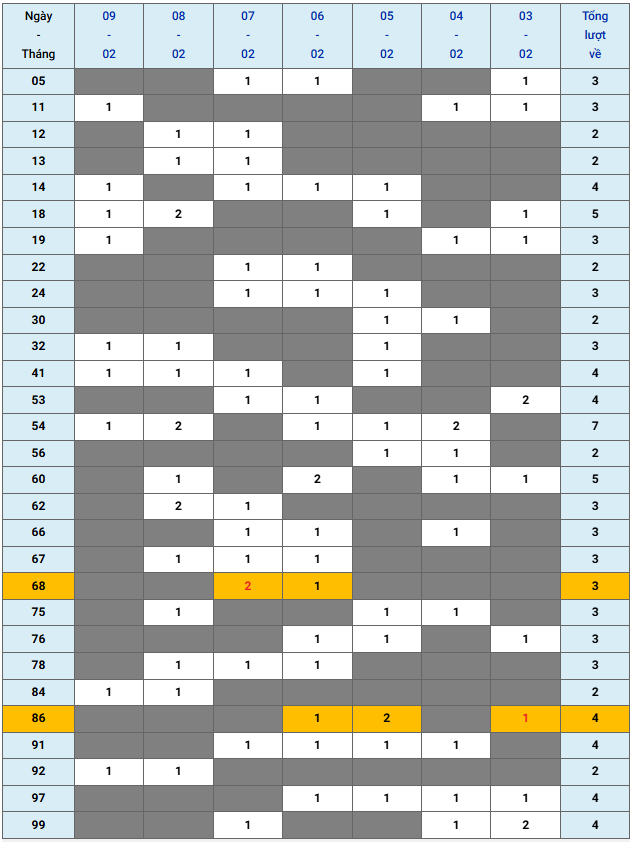 | Ngày - Tháng | 09 - 02 | 08 - 02 | 07 - 02 | 06 - 02 | 05 - 02 | 04 - 02 | 03 - 02 | Tổng lượt về |
|---|---|---|---|---|---|---|---|---|
| 05 | | | 1 | 1 | | | 1 | 3 |
| 11 | 1 | | | | | 1 | 1 | 3 |
| 12 | | 1 | 1 | | | | | 2 |
| 13 | | 1 | 1 | | | | | 2 |
| 14 | 1 | | 1 | 1 | 1 | | | 4 |
| 18 | 1 | 2 | | | 1 | | 1 | 5 |
| 19 | 1 | | | | | 1 | 1 | 3 |
| 22 | | | 1 | 1 | | | | 2 |
| 24 | | | 1 | 1 | 1 | | | 3 |
| 30 | | | | | 1 | 1 | | 2 |
| 32 | 1 | 1 | | | 1 | | | 3 |
| 41 | 1 | 1 | 1 | | 1 | | | 4 |
| 53 | | | 1 | 1 | | | 2 | 4 |
| 54 | 1 | 2 | | 1 | 1 | 2 | | 7 |
| 56 | | | | | 1 | 1 | | 2 |
| 60 | | 1 | | 2 | | 1 | 1 | 5 |
| 62 | | 2 | 1 | | | | | 3 |
| 66 | | | 1 | 1 | | 1 | | 3 |
| 67 | | 1 | 1 | 1 | | | | 3 |
| 68 | | | 2 | 1 | | | | 3 |
| 75 | | 1 | | | 1 | 1 | | 3 |
| 76 | | | | 1 | 1 | | 1 | 3 |
| 78 | | 1 | 1 | 1 | | | | 3 |
| 84 | 1 | 1 | | | | | | 2 |
| 86 | | | | 1 | 2 | | 1 | 4 |
| 91 | | | 1 | 1 | 1 | 1 | | 4 |
| 92 | 1 | 1 | | | | | | 2 |
| 97 | | | | 1 | 1 | 1 | 1 | 4 |
| 99 | | | 1 | | | 1 | 2 | 4 |